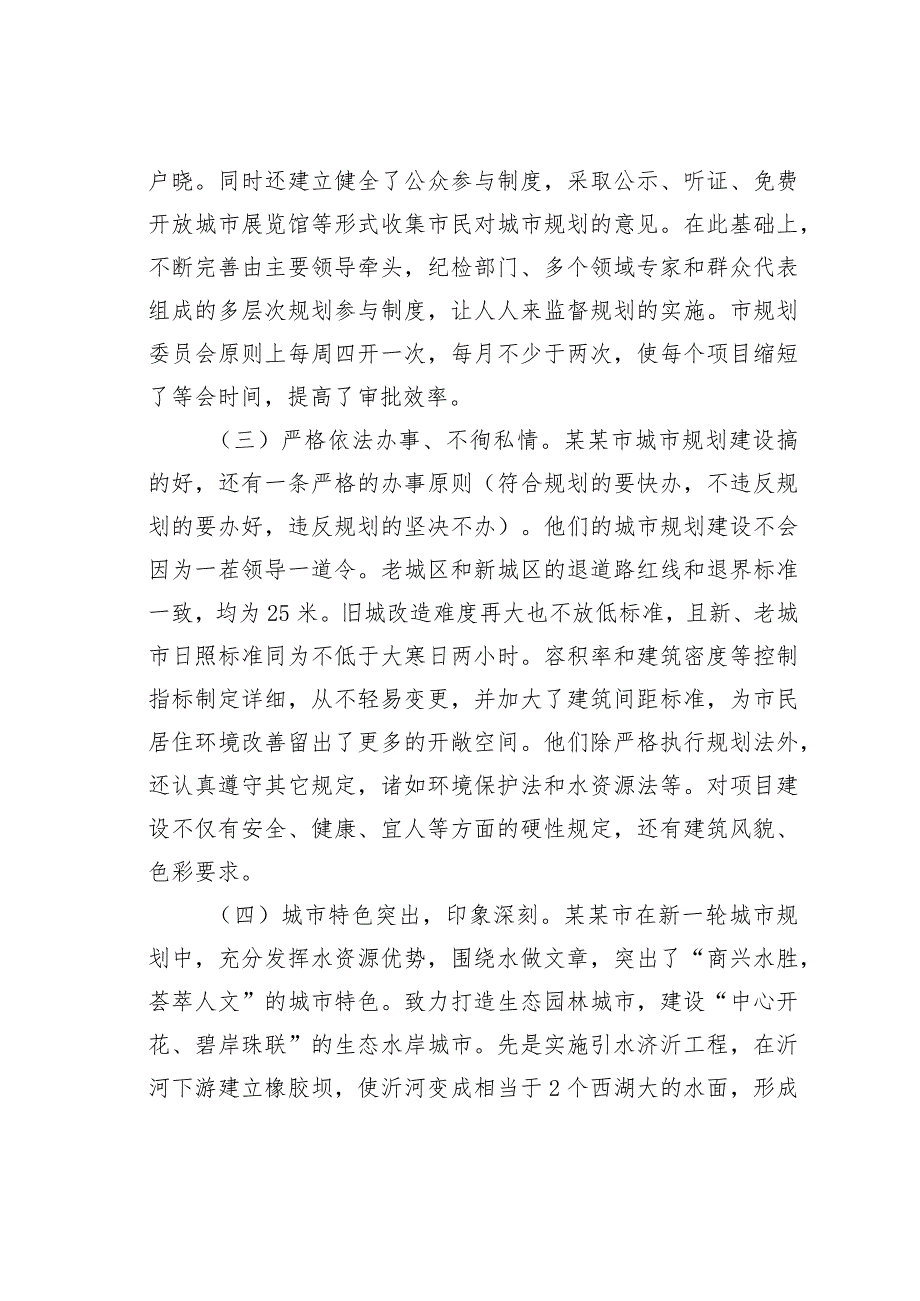 户晓。同时还建立健全了公众参与制度，采取公示、听证、免费开放城市展览馆等形式收集市民对城市规划的意见。在此基础上，不断完善由主要领导牵头，纪检部门、多个领域专家和群众代表组成的多层次规划参与制度，让人人来监督规划的实施。市规划委员会原则上每周四开一次，每月不少于两次，使每个项目缩短了等会时间，提高了审批效率。

（三）严格依法办事、不徇私情。某某市城市规划建设搞的好，还有一条严格的办事原则（符合规划的要快办，不违反规划的要办好，违反规划的坚决不办）。他们的城市规划建设不会因为一茬领导一道令。老城区和新城区的退道路红线和退界标准一致，均为25米。旧城改造难度再大也不放低标准，且新、老城市日照标准同为不低于大寒日两小时。容积率和建筑密度等控制指标制定详细，从不轻易变更，并加大了建筑间距标准，为市民居住环境改善留出了更多的开敞空间。他们除严格执行规划法外，还认真遵守其它规定，诸如环境保护法和水资源法等。对项目建设不仅有安全、健康、宜人等方面的硬性规定，还有建筑风貌、色彩要求。

（四）城市特色突出，印象深刻。某某市在新一轮城市规划中，充分发挥水资源优势，围绕水做文章，突出了“商兴水胜，荟萃人文”的城市特色。致力打造生态园林城市，建设“中心开花、碧岸珠联”的生态水岸城市。先是实施引水济沂工程，在沂河下游建立橡胶坝，使沂河变成相当于2个西湖大的水面，形成